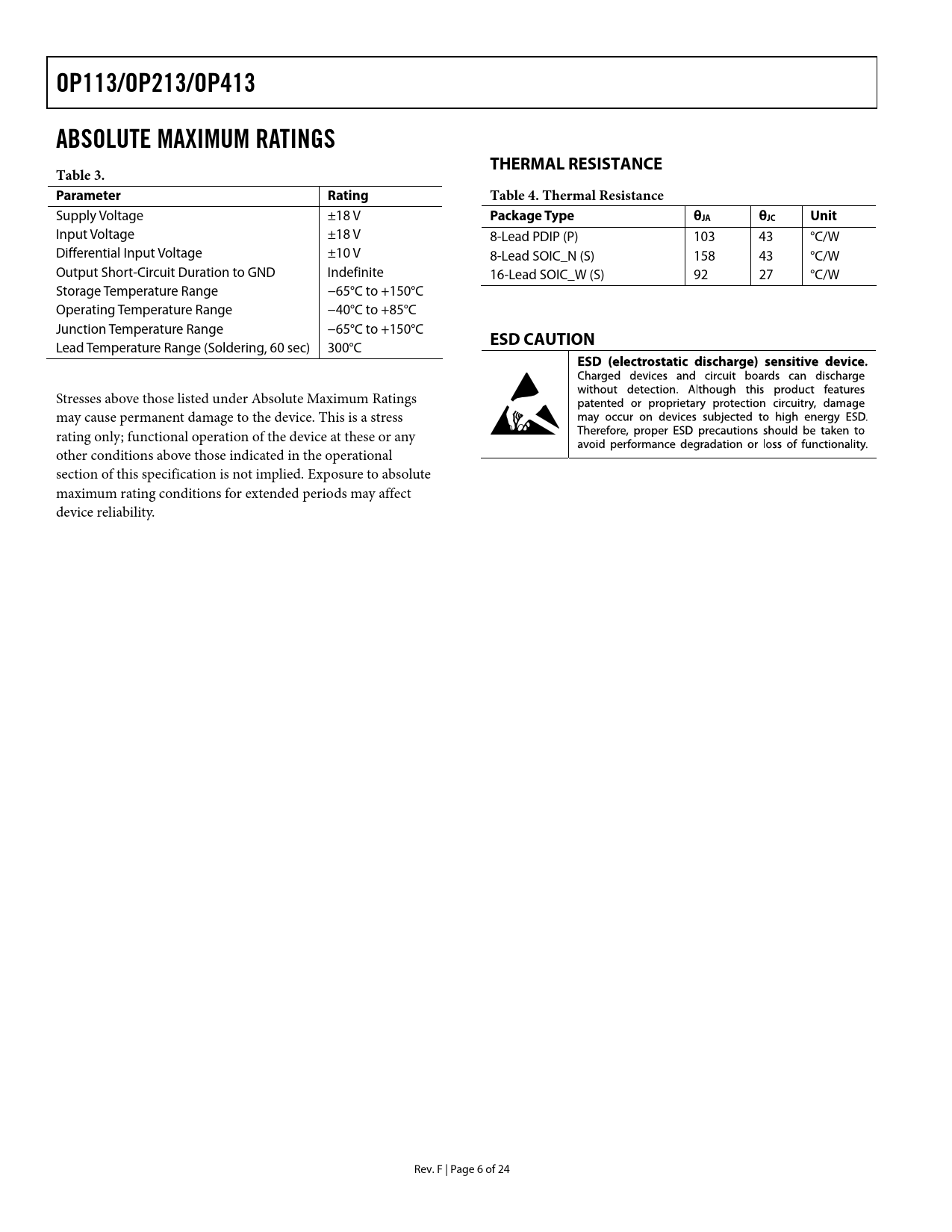 OP113/OP213/OP413

ABSOLUTE MAXIMUM RATINGS

Table 3.

| Parameter | Rating |
|---|---|
| Supply Voltage | ±18 V |
| Input Voltage | ±18 V |
| Differential Input Voltage | ±10 V |
| Output Short-Circuit Duration to GND | Indefinite |
| Storage Temperature Range | −65°C to +150°C |
| Operating Temperature Range | −40°C to +85°C |
| Junction Temperature Range | −65°C to +150°C |
| Lead Temperature Range (Soldering, 60 sec) | 300°C |

Stresses above those listed under Absolute Maximum Ratings may cause permanent damage to the device. This is a stress rating only; functional operation of the device at these or any other conditions above those indicated in the operational section of this specification is not implied. Exposure to absolute maximum rating conditions for extended periods may affect device reliability.

THERMAL RESISTANCE

Table 4. Thermal Resistance

| Package Type | $\theta_{JA}$ | $\theta_{JC}$ | Unit |
|---|---|---|---|
| 8-Lead PDIP (P) | 103 | 43 | °C/W |
| 8-Lead SOIC_N (S) | 158 | 43 | °C/W |
| 16-Lead SOIC_W (S) | 92 | 27 | °C/W |

ESD CAUTION

ESD (electrostatic discharge) sensitive device. Charged devices and circuit boards can discharge without detection. Although this product features patented or proprietary protection circuitry, damage may occur on devices subjected to high energy ESD. Therefore, proper ESD precautions should be taken to avoid performance degradation or loss of functionality.

Rev. F | Page 6 of 24